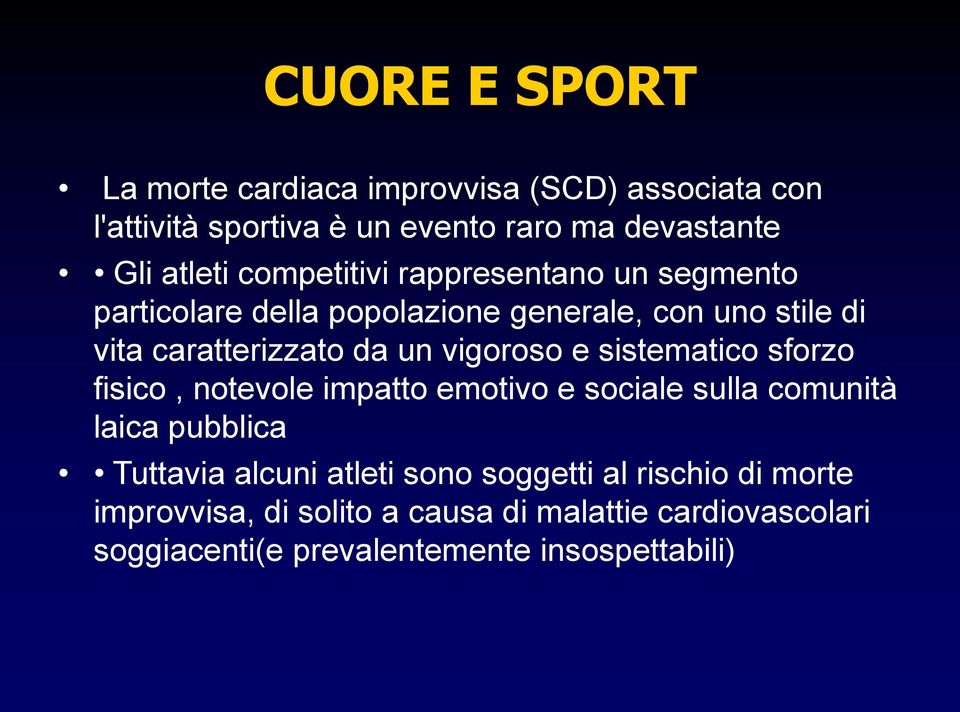 CUORE E SPORT

• La morte cardiaca improvvisa (SCD) associata con l'attività sportiva è un evento raro ma devastante

• • Gli atleti competitivi rappresentano un segmento particolare della popolazione generale, con uno stile di vita caratterizzato da un vigoroso e sistematico sforzo fisico , notevole impatto emotivo e sociale sulla comunità laica pubblica

• • Tuttavia alcuni atleti sono soggetti al rischio di morte improvvisa, di solito a causa di malattie cardiovascolari soggiacenti(e prevalentemente insospettabili)